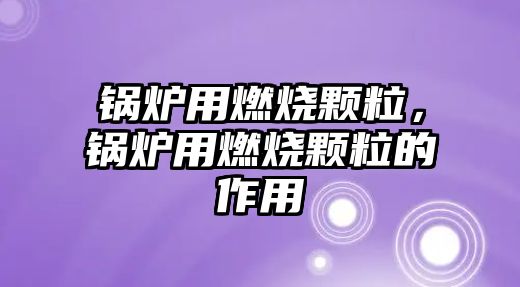 锅炉用燃烧颗粒，锅炉用燃烧颗粒的作用